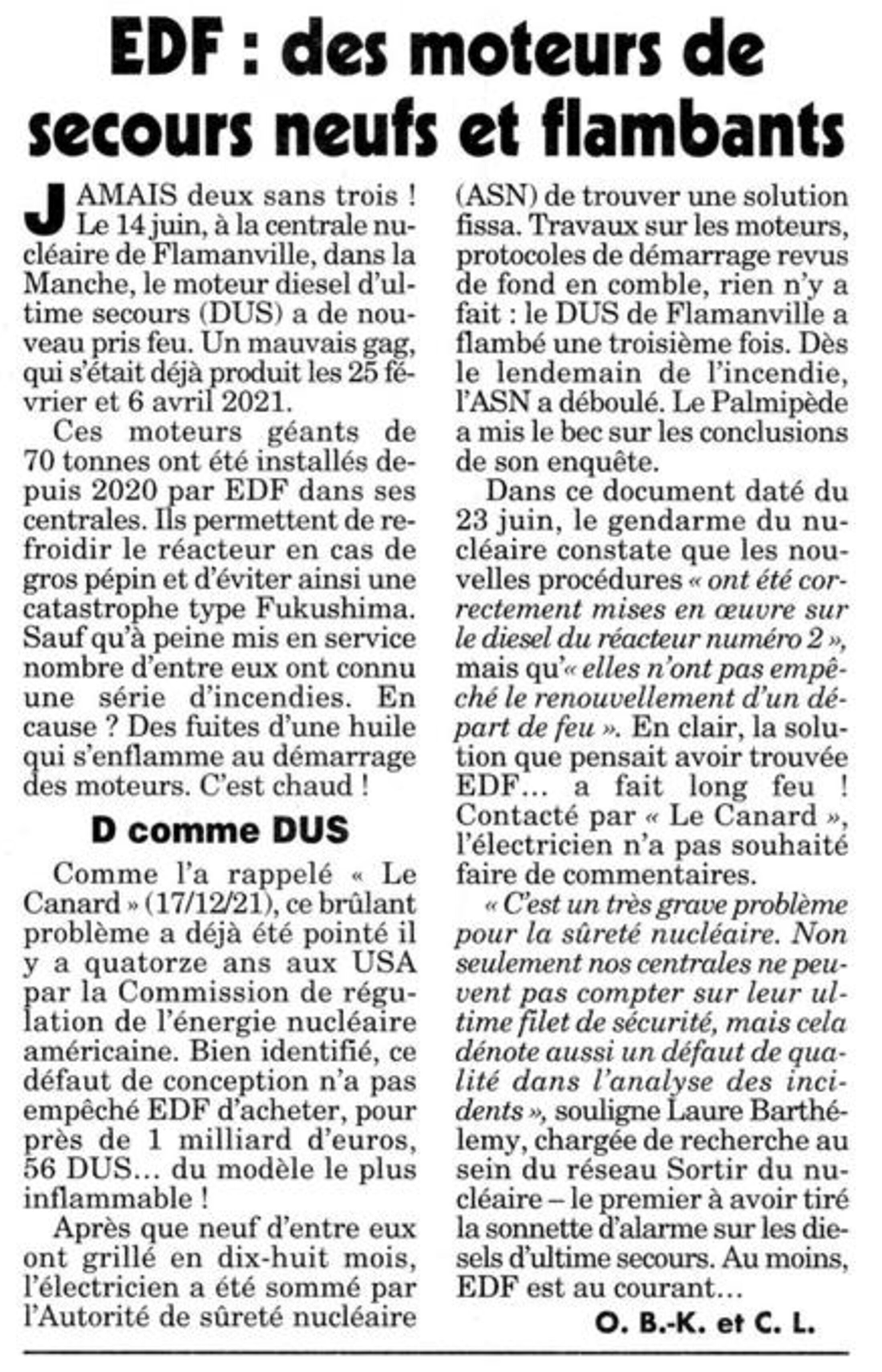 EDF : des moteurs de secours neufs et flambants

JAMAIS deux sans trois ! Le 14 juin, à la centrale nucléaire de Flamanville, dans la Manche, le moteur diesel d'ultime secours (DUS) a de nouveau pris feu. Un mauvais gag, qui s'était déjà produit les 25 février et 6 avril 2021.

Ces moteurs géants de 70 tonnes ont été installés depuis 2020 par EDF dans ses centrales. Ils permettent de refroidir le réacteur en cas de gros pépin et d'éviter ainsi une catastrophe type Fukushima. Sauf qu'à peine mis en service nombre d'entre eux ont connu une série d'incendies. En cause ? Des fuites d'une huile qui s'enflamme au démarrage des moteurs. C'est chaud !

D comme DUS

Comme l'a rappelé « Le Canard » (17/12/21), ce brûlant problème a déjà été pointé il y a quatorze ans aux USA par la Commission de régulation de l'énergie nucléaire américaine. Bien identifié, ce défaut de conception n'a pas empêché EDF d'acheter, pour près de 1 milliard d'euros, 56 DUS… du modèle le plus inflammable !

Après que neuf d'entre eux ont grillé en dix-huit mois, l'électricien a été sommé par l'Autorité de sûreté nucléaire (ASN) de trouver une solution fissa. Travaux sur les moteurs, protocoles de démarrage revus de fond en comble, rien n'y a fait : le DUS de Flamanville a flambé une troisième fois. Dès le lendemain de l'incendie, l'ASN a déboulé. Le Palmipède a mis le bec sur les conclusions de son enquête.

Dans ce document daté du 23 juin, le gendarme du nucléaire constate que les nouvelles procédures « ont été correctement mises en œuvre sur le diesel du réacteur numéro 2 », mais qu'« elles n'ont pas empêché le renouvellement d'un départ de feu ». En clair, la solution que pensait avoir trouvée EDF… a fait long feu ! Contacté par « Le Canard », l'électricien n'a pas souhaité faire de commentaires.

« C'est un très grave problème pour la sûreté nucléaire. Non seulement nos centrales ne peuvent pas compter sur leur ultime filet de sécurité, mais cela dénote aussi un défaut de qualité dans l'analyse des incidents », souligne Laure Barthélemy, chargée de recherche au sein du réseau Sortir du nucléaire – le premier à avoir tiré la sonnette d'alarme sur les diesels d'ultime secours. Au moins, EDF est au courant…

O. B.-K. et C. L.